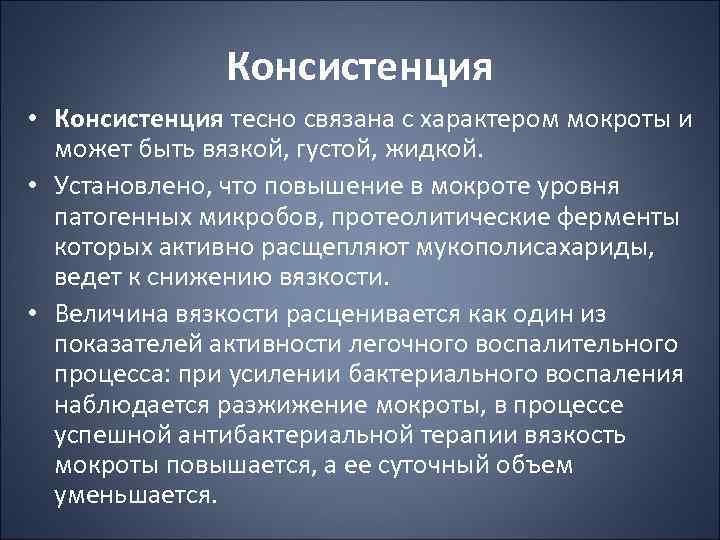 Консистенция

• Консистенция тесно связана с характером мокроты и может быть вязкой, густой, жидкой.

• Установлено, что повышение в мокроте уровня патогенных микробов, протеолитические ферменты которых активно расщепляют мукополисахариды, ведет к снижению вязкости.

• Величина вязкости расценивается как один из показателей активности легочного воспалительного процесса: при усилении бактериального воспаления наблюдается разжижение мокроты, в процессе успешной антибактериальной терапии вязкость мокроты повышается, а ее суточный объем уменьшается.